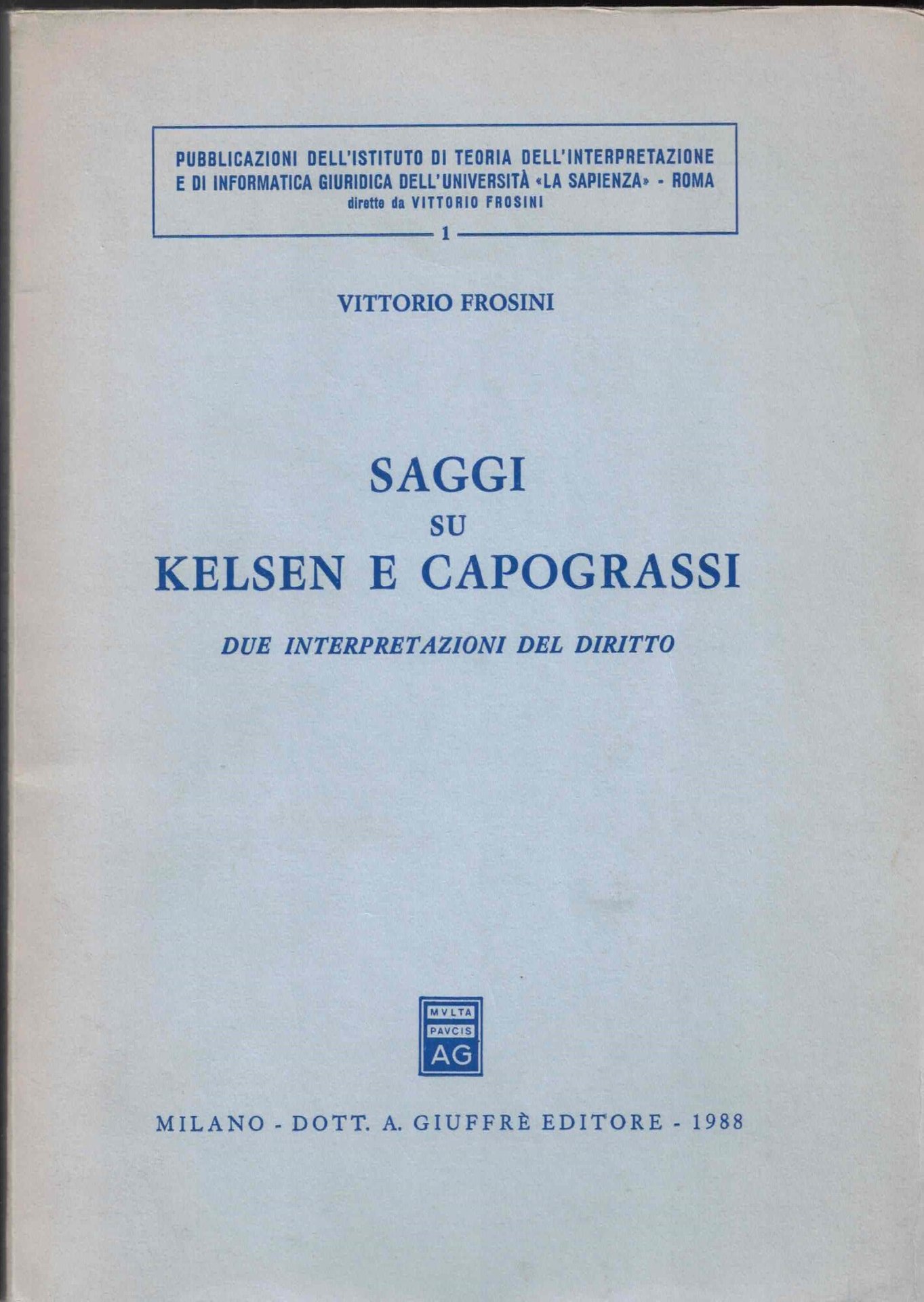 PUBBLICAZIONI DELL'ISTITUTO DI TEORIA DELL'INTERPRETAZIONE E DI INFORMATICA GIURIDICA DELL'UNIVERSITÀ «LA SAPIENZA» - ROMA
dirette da VITTORIO FROSINI

1

VITTORIO FROSINI

SAGGI
SU
KELSEN E CAPOGRASSI

DUE INTERPRETAZIONI DEL DIRITTO

MVLTA
PAVCIS
AG

MILANO - DOTT. A. GIUFFRÈ EDITORE - 1988